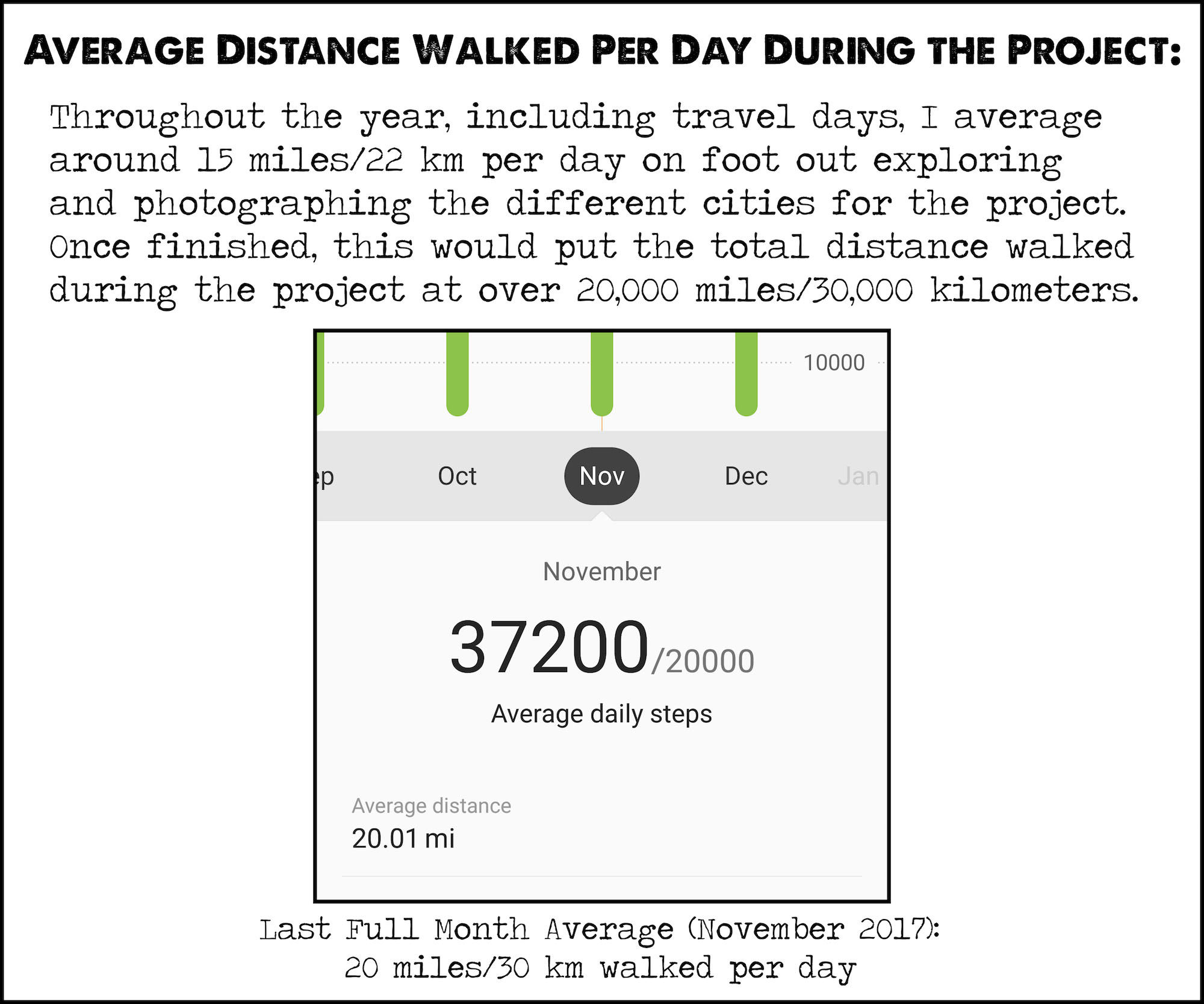 AVERAGE DISTANCE WALKED PER DAY DURING THE PROJECT:

Throughout the year, including travel days, I average around 15 miles/22 km per day on foot out exploring and photographing the different cities for the project. Once finished, this would put the total distance walked during the project at over 20,000 miles/30,000 kilometers.

10000

ep Oct Nov Dec Jan

November

37200/20000

Average daily steps

Average distance
20.01 mi

Last Full Month Average (November 2017):
20 miles/30 km walked per day